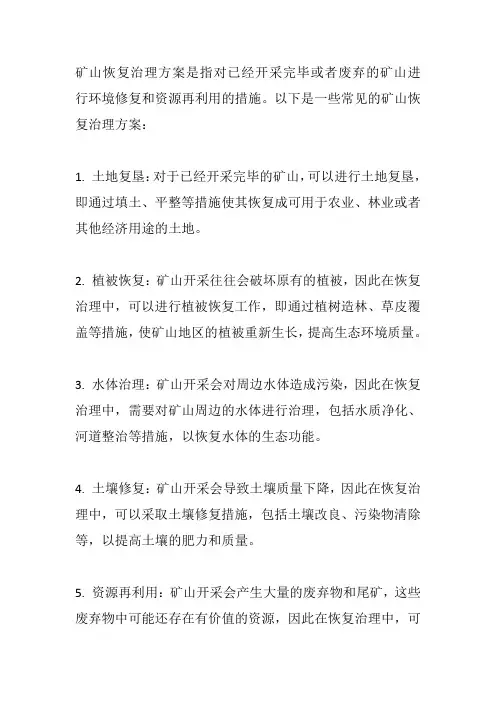 矿山恢复治理方案是指对已经开采完毕或者废弃的矿山进行环境修复和资源再利用的措施。以下是一些常见的矿山恢复治理方案：

1. 土地复垦：对于已经开采完毕的矿山，可以进行土地复垦，即通过填土、平整等措施使其恢复成可用于农业、林业或者其他经济用途的土地。

2. 植被恢复：矿山开采往往会破坏原有的植被，因此在恢复治理中，可以进行植被恢复工作，即通过植树造林、草皮覆盖等措施，使矿山地区的植被重新生长，提高生态环境质量。

3. 水体治理：矿山开采会对周边水体造成污染，因此在恢复治理中，需要对矿山周边的水体进行治理，包括水质净化、河道整治等措施，以恢复水体的生态功能。

4. 土壤修复：矿山开采会导致土壤质量下降，因此在恢复治理中，可以采取土壤修复措施，包括土壤改良、污染物清除等，以提高土壤的肥力和质量。

5. 资源再利用：矿山开采会产生大量的废弃物和尾矿，这些废弃物中可能还存在有价值的资源，因此在恢复治理中，可